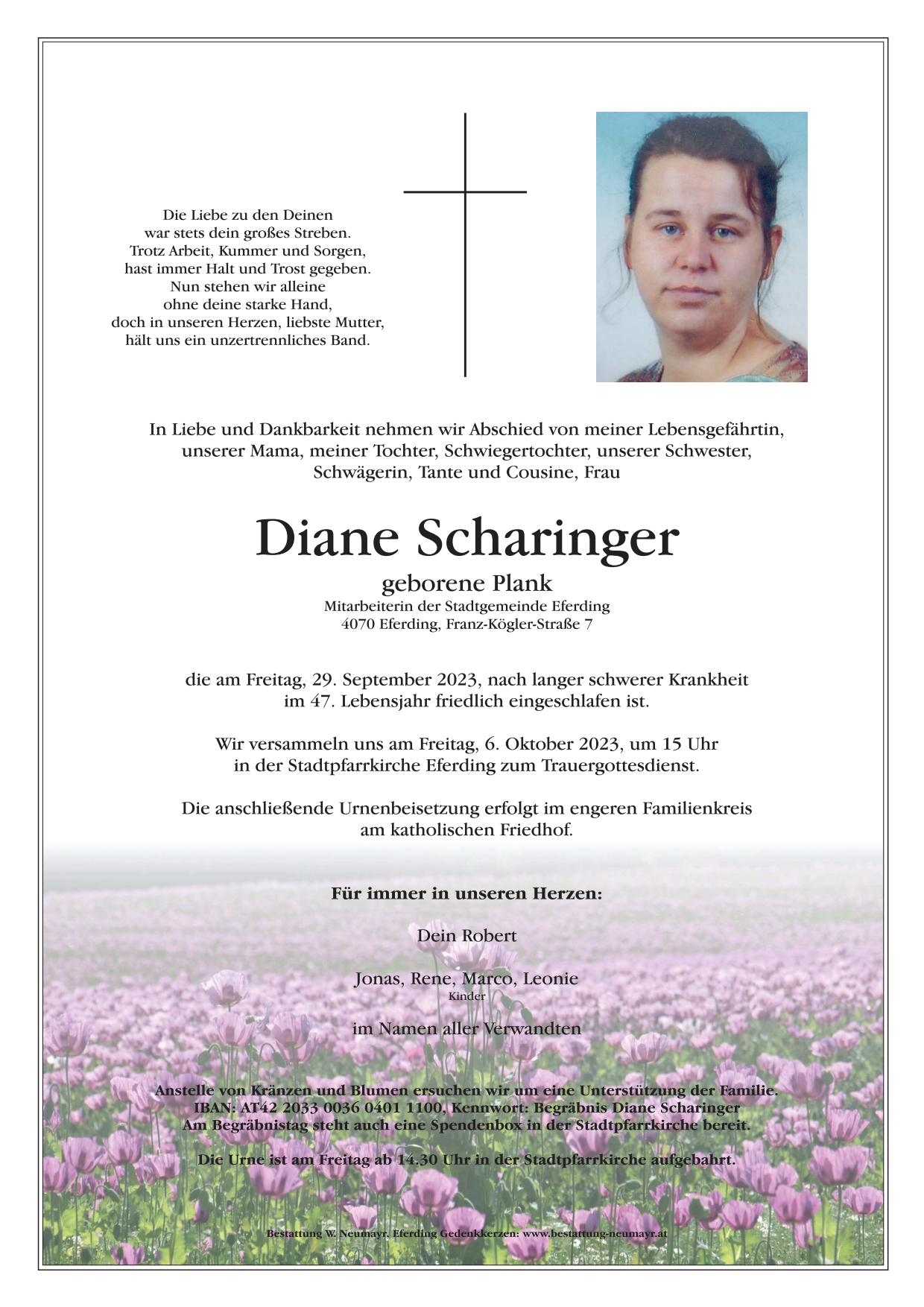 Die Liebe zu den Deinen
war stets dein großes Streben.
Trotz Arbeit, Kummer und Sorgen,
hast immer Halt und Trost gegeben.
Nun stehen wir alleine
ohne deine starke Hand,
doch in unseren Herzen, liebste Mutter,
hält uns ein unzertrennliches Band.

In Liebe und Dankbarkeit nehmen wir Abschied von meiner Lebensgefährtin, unserer Mama, meiner Tochter, Schwiegertochter, unserer Schwester, Schwägerin, Tante und Cousine, Frau

Diane Scharinger

geborene Plank
Mitarbeiterin der Stadtgemeinde Eferding
4070 Eferding, Franz-Kögler-Straße 7

die am Freitag, 29. September 2023, nach langer schwerer Krankheit im 47. Lebensjahr friedlich eingeschlafen ist.

Wir versammeln uns am Freitag, 6. Oktober 2023, um 15 Uhr in der Stadtpfarrkirche Eferding zum Trauergottesdienst.

Die anschließende Urnenbeisetzung erfolgt im engeren Familienkreis am katholischen Friedhof.

Für immer in unseren Herzen:

Dein Robert

Jonas, Rene, Marco, Leonie
Kinder

im Namen aller Verwandten

Anstelle von Kränzen und Blumen ersuchen wir um eine Unterstützung der Familie.
IBAN: AT42 2033 0036 0401 1100, Kennwort: Begräbnis Diane Scharinger
Am Begräbnistag steht auch eine Spendenbox in der Stadtpfarrkirche bereit.

Die Urne ist am Freitag ab 14.30 Uhr in der Stadtpfarrkirche aufgebahrt.

Bestattung W. Neumayr, Eferding Gedenkkerzen: www.bestattung-neumayr.at